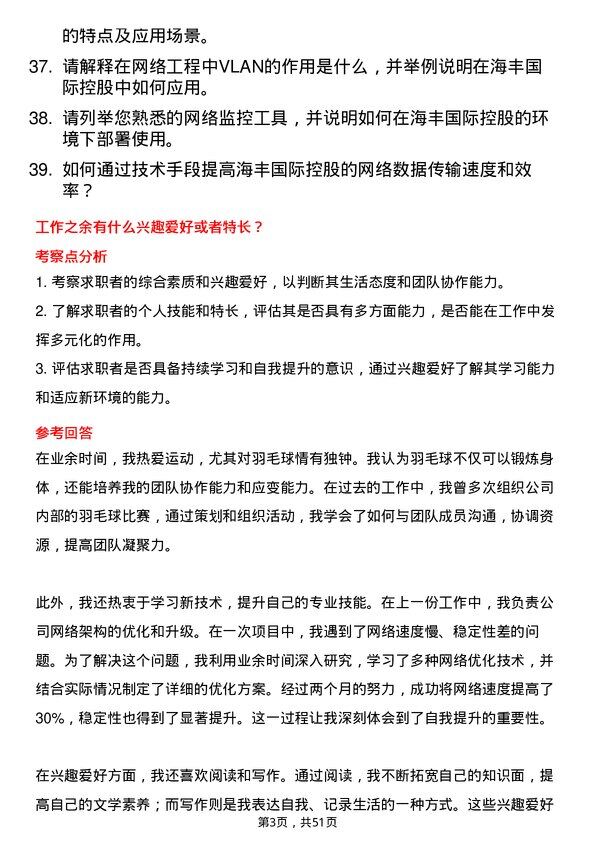 的特点及应用场景。

37. 请解释在网络工程中VLAN的作用是什么，并举例说明在海丰国际控股中如何应用。

38. 请列举您熟悉的网络监控工具，并说明如何在海丰国际控股的环境下部署使用。

39. 如何通过技术手段提高海丰国际控股的网络数据传输速度和效率？

工作之余有什么兴趣爱好或者特长？

考察点分析

1. 考察求职者的综合素质和兴趣爱好，以判断其生活态度和团队协作能力。

2. 了解求职者的个人技能和特长，评估其是否具有多方面能力，是否能在工作中发挥多元化的作用。

3. 评估求职者是否具备持续学习和自我提升的意识，通过兴趣爱好了解其学习能力和适应新环境的能力。

参考回答

在业余时间，我热爱运动，尤其对羽毛球情有独钟。我认为羽毛球不仅可以锻炼身体，还能培养我的团队协作能力和应变能力。在过去的工作中，我曾多次组织公司内部的羽毛球比赛，通过策划和组织活动，我学会了如何与团队成员沟通，协调资源，提高团队凝聚力。

此外，我还热衷于学习新技术，提升自己的专业技能。在上一份工作中，我负责公司网络架构的优化和升级。在一次项目中，我遇到了网络速度慢、稳定性差的问题。为了解决这个问题，我利用业余时间深入研究，学习了多种网络优化技术，并结合实际情况制定了详细的优化方案。经过两个月的努力，成功将网络速度提高了30%，稳定性也得到了显著提升。这一过程让我深刻体会到了自我提升的重要性。

在兴趣爱好方面，我还喜欢阅读和写作。通过阅读，我不断拓宽自己的知识面，提高自己的文学素养；而写作则是我表达自我、记录生活的一种方式。这些兴趣爱好

第3页，共51页